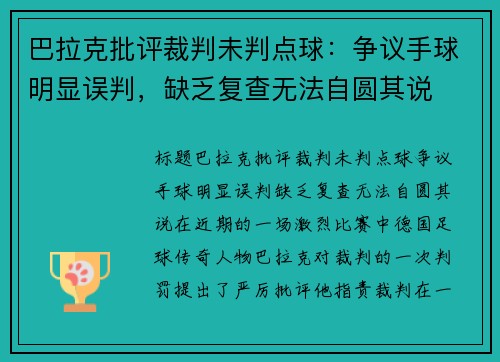 巴拉克批评裁判未判点球：争议手球明显误判，缺乏复查无法自圆其说

标题巴拉克批评裁判未判点球争议手球明显误判缺乏复查无法自圆其说在近期的一场激烈比赛中德国足球传奇人物巴拉克对裁判的一次判罚提出了严厉批评他指责裁判在一